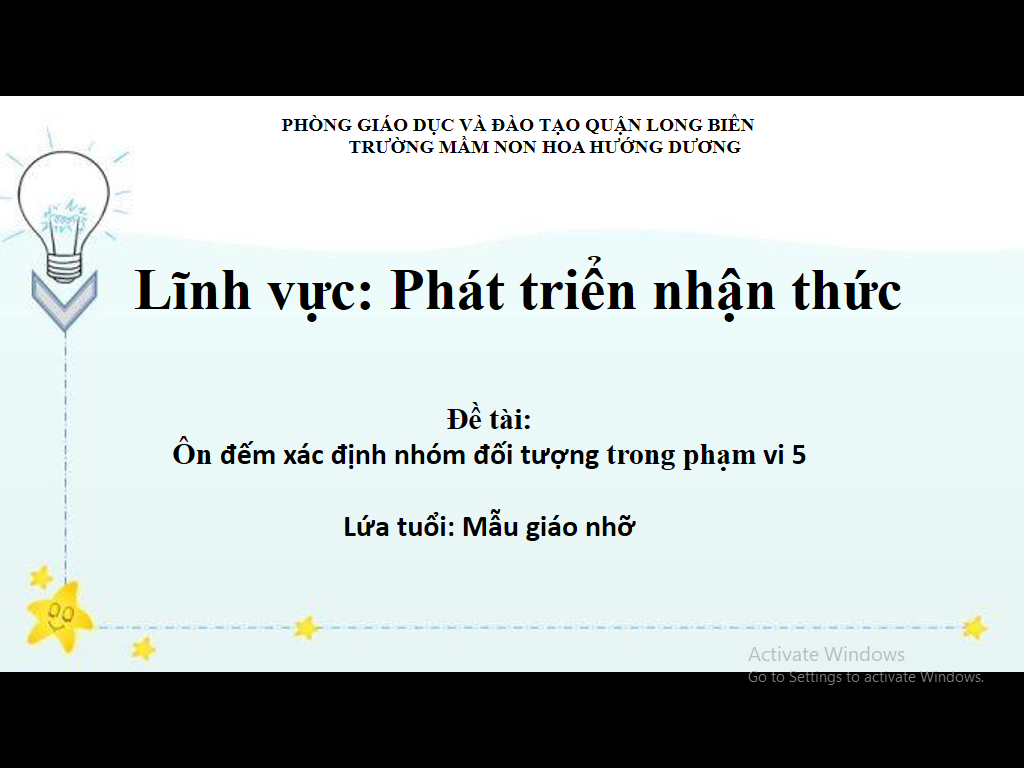 PHÒNG GIÁO DỤC VÀ ĐÀO TẠO QUẬN LONG BIÊN
TRƯỜNG MẦM NON HOA HƯỚNG DƯƠNG

Lĩnh vực: Phát triển nhận thức

Đề tài:
Ôn đếm xác định nhóm đối tượng trong phạm vi 5

Lứa tuổi: Mẫu giáo nhỡ

Activate Windows
Go to Settings to activate Windows.